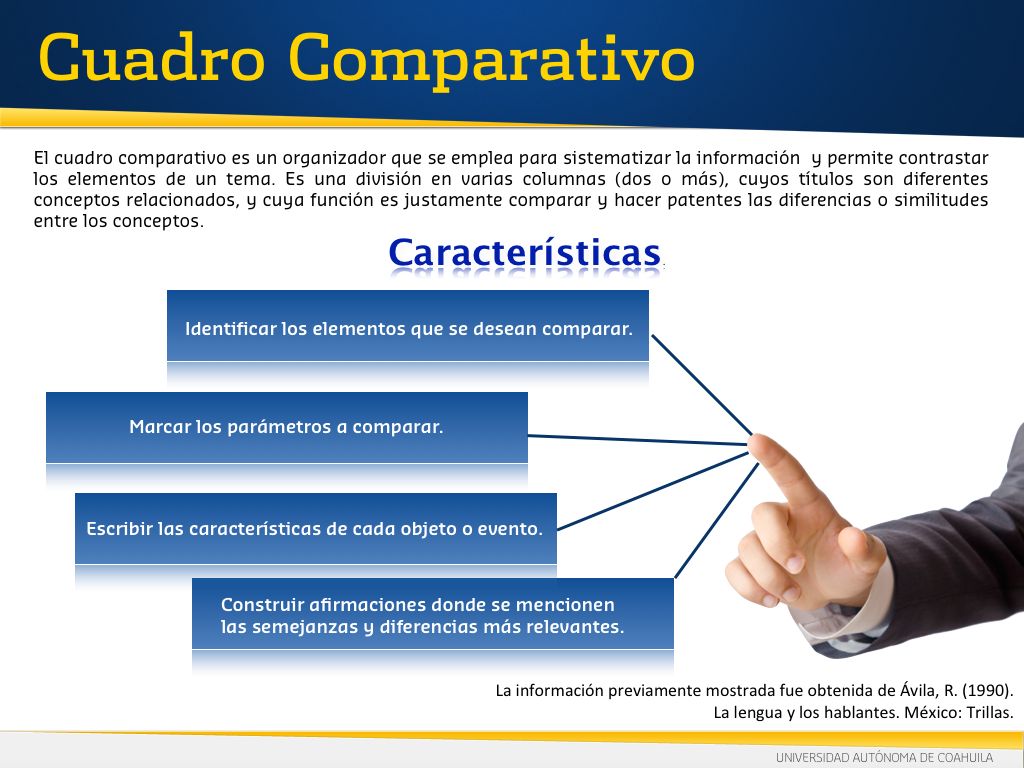 Cuadro Comparativo

El cuadro comparativo es un organizador que se emplea para sistematizar la información y permite contrastar los elementos de un tema. Es una división en varias columnas (dos o más), cuyos títulos son diferentes conceptos relacionados, y cuya función es justamente comparar y hacer patentes las diferencias o similitudes entre los conceptos.

Características

Identificar los elementos que se desean comparar.

Marcar los parámetros a comparar.

Escribir las características de cada objeto o evento.

Construir afirmaciones donde se mencionen las semejanzas y diferencias más relevantes.

La información previamente mostrada fue obtenida de Ávila, R. (1990). La lengua y los hablantes. México: Trillas.

UNIVERSIDAD AUTÓNOMA DE COAHUILA